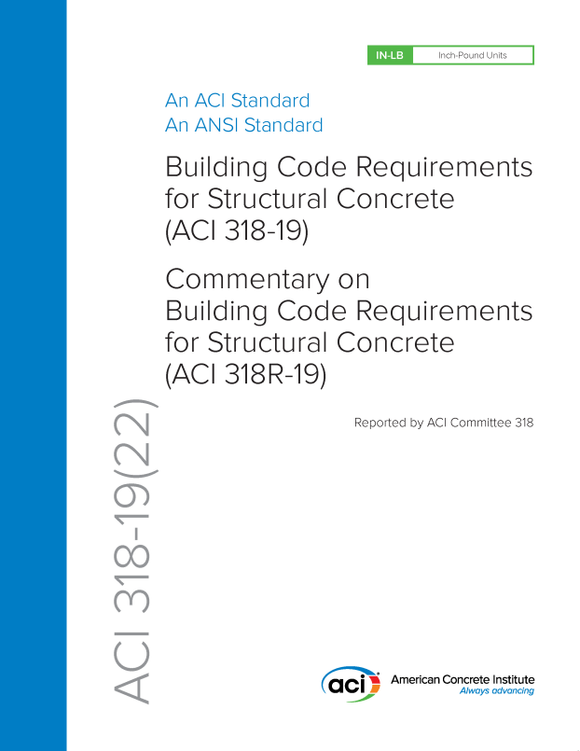 IN-LB Inch-Pound Units

An ACI Standard
An ANSI Standard

Building Code Requirements for Structural Concrete (ACI 318-19)

Commentary on Building Code Requirements for Structural Concrete (ACI 318R-19)

Reported by ACI Committee 318

ACI 318-19(22)

aci American Concrete Institute
Always advancing